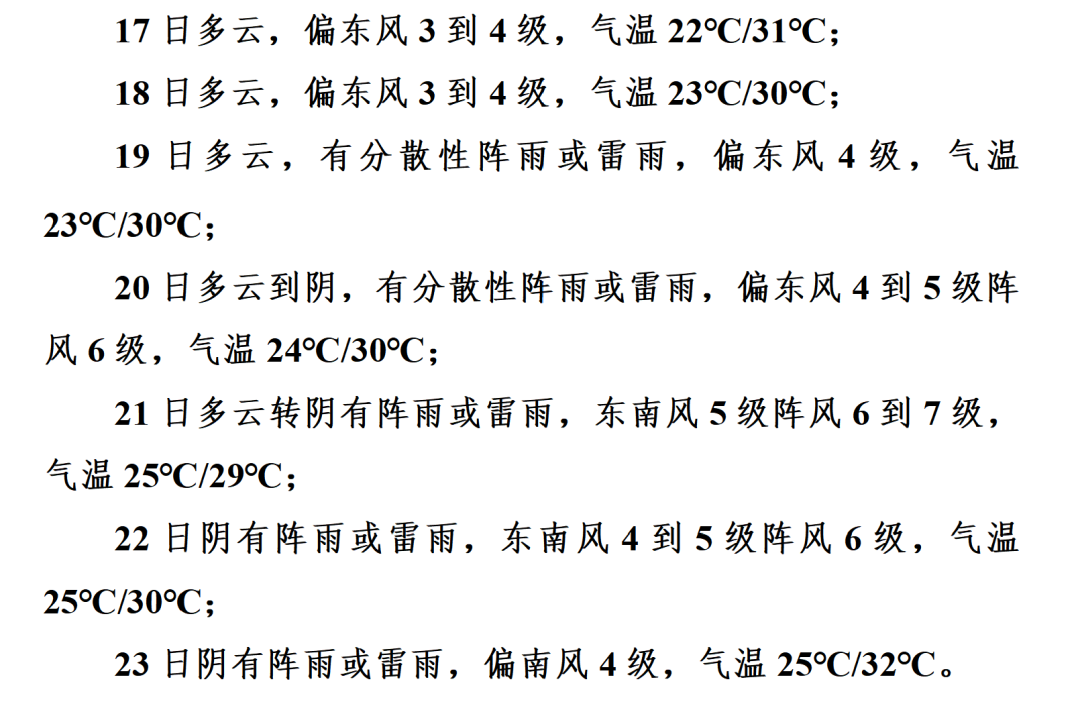 17日多云，偏东风3到4级，气温22℃/31℃；

18日多云，偏东风3到4级，气温23℃/30℃；

19日多云，有分散性阵雨或雷雨，偏东风4级，气温23℃/30℃；

20日多云到阴，有分散性阵雨或雷雨，偏东风4到5级阵风6级，气温24℃/30℃；

21日多云转阴有阵雨或雷雨，东南风5级阵风6到7级，气温25℃/29℃；

22日阴有阵雨或雷雨，东南风4到5级阵风6级，气温25℃/30℃；

23日阴有阵雨或雷雨，偏南风4级，气温25℃/32℃。